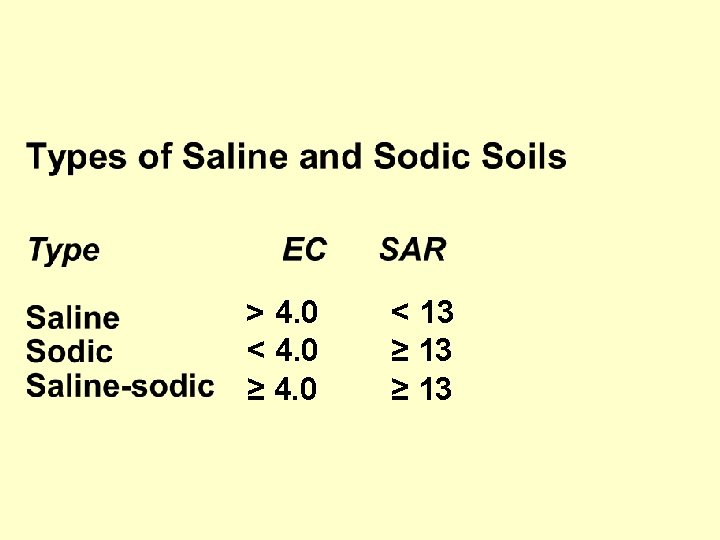 Types of Saline and Sodic Soils

| Type | EC | SAR |
|---|---|---|
| Saline | > 4.0 | < 13 |
| Sodic | < 4.0 | ≥ 13 |
| Saline-sodic | ≥ 4.0 | ≥ 13 |